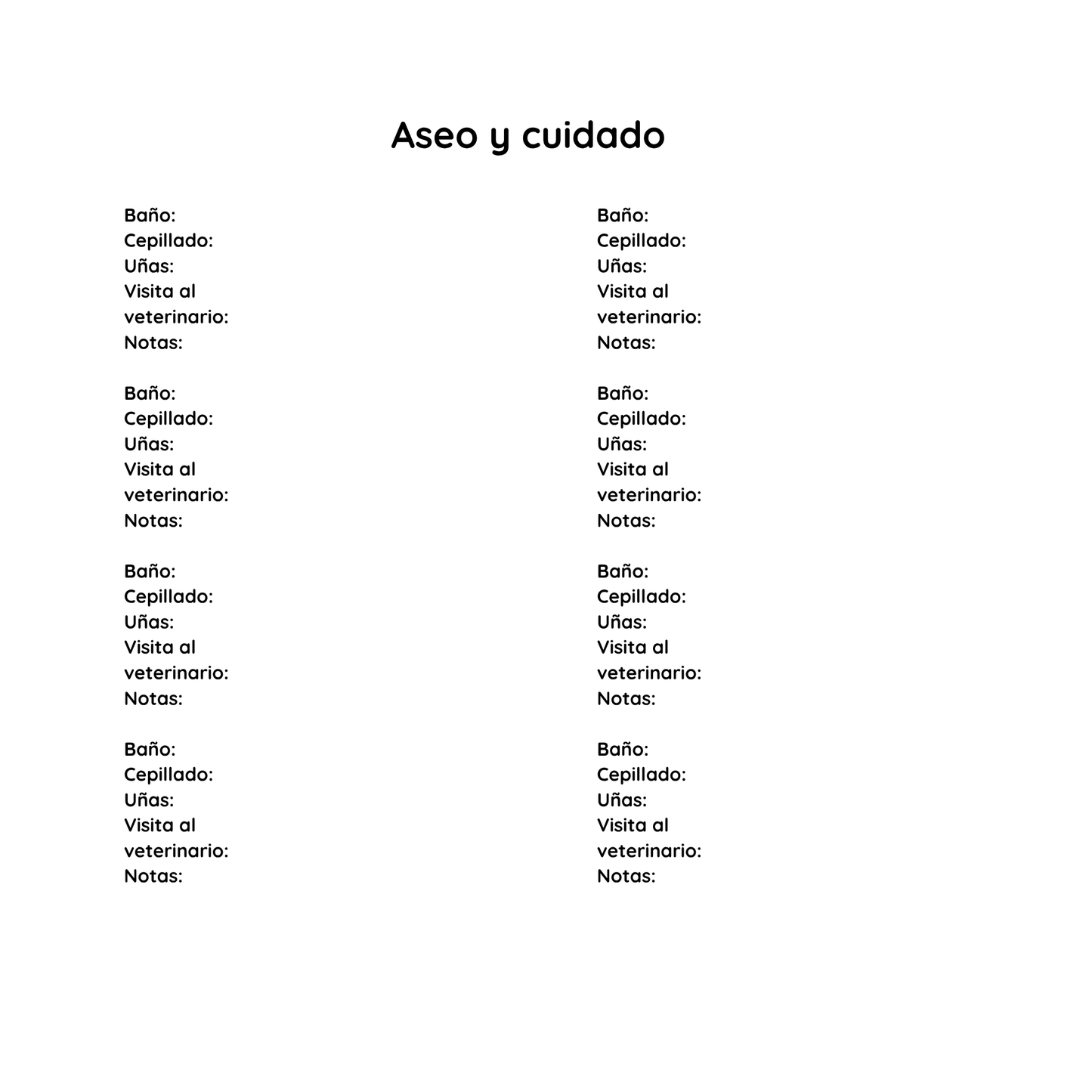 Aseo y cuidado

Baño:
Cepillado:
Uñas:
Visita al veterinario:
Notas:

Baño:
Cepillado:
Uñas:
Visita al veterinario:
Notas:

Baño:
Cepillado:
Uñas:
Visita al veterinario:
Notas:

Baño:
Cepillado:
Uñas:
Visita al veterinario:
Notas:

Baño:
Cepillado:
Uñas:
Visita al veterinario:
Notas:

Baño:
Cepillado:
Uñas:
Visita al veterinario:
Notas:

Baño:
Cepillado:
Uñas:
Visita al veterinario:
Notas:

Baño:
Cepillado:
Uñas:
Visita al veterinario:
Notas: